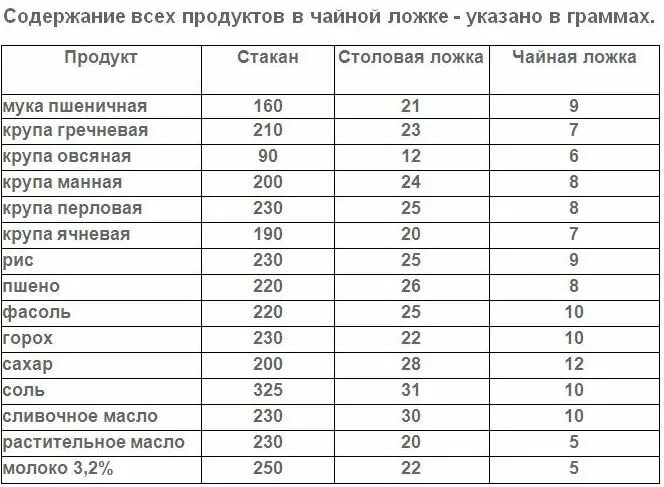 Содержание всех продуктов в чайной ложке - указано в граммах.

| Продукт | Стакан | Столовая ложка | Чайная ложка |
|---|---|---|---|
| мука пшеничная | 160 | 21 | 9 |
| крупа гречневая | 210 | 23 | 7 |
| крупа овсяная | 90 | 12 | 6 |
| крупа манная | 200 | 24 | 8 |
| крупа перловая | 230 | 25 | 8 |
| крупа ячневая | 190 | 20 | 7 |
| рис | 230 | 25 | 9 |
| пшено | 220 | 26 | 8 |
| фасоль | 220 | 25 | 10 |
| горох | 230 | 22 | 10 |
| сахар | 200 | 28 | 12 |
| соль | 325 | 31 | 10 |
| сливочное масло | 230 | 30 | 10 |
| растительное масло | 230 | 20 | 5 |
| молоко 3,2% | 250 | 22 | 5 |